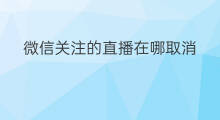 微信关注的直播在哪取消